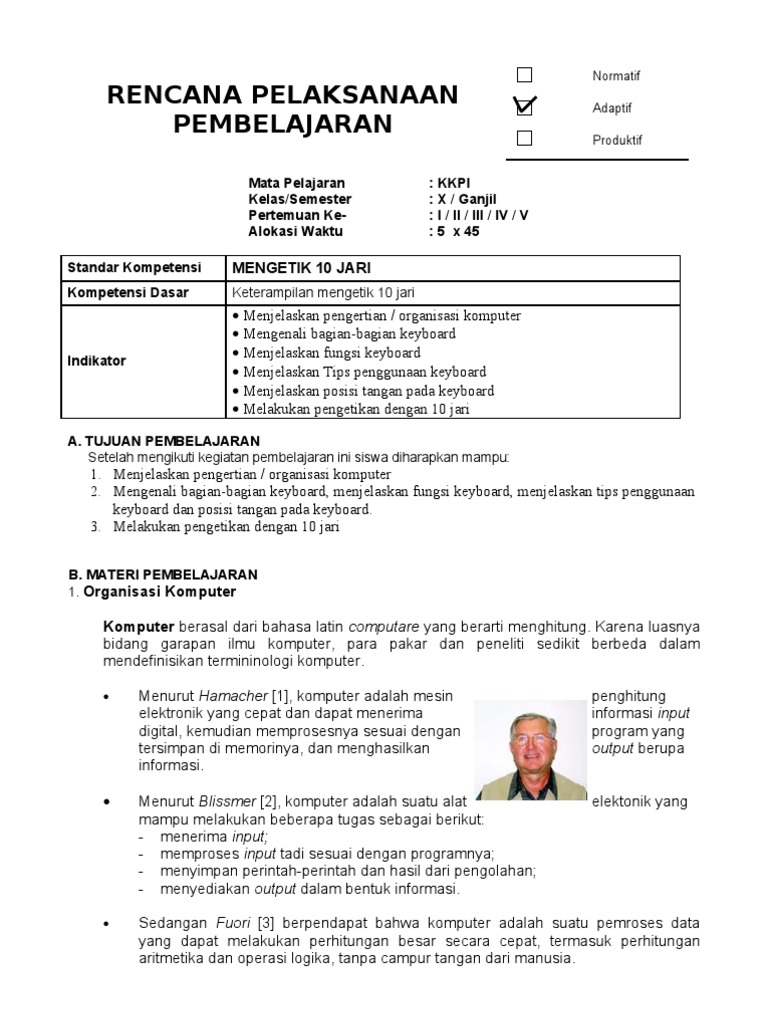 RENCANA PELAKSANAAN PEMBELAJARAN

☐ Normatif
☑ Adaptif
☐ Produktif

Mata Pelajaran : KKPI
Kelas/Semester : X / Ganjil
Pertemuan Ke- : I / II / III / IV / V
Alokasi Waktu : 5 x 45

| Standar Kompetensi | MENGETIK 10 JARI |
|---|---|
| Kompetensi Dasar | Keterampilan mengetik 10 jari |
| Indikator | • Menjelaskan pengertian / organisasi komputer • Mengenali bagian-bagian keyboard • Menjelaskan fungsi keyboard • Menjelaskan Tips penggunaan keyboard • Menjelaskan posisi tangan pada keyboard • Melakukan pengetikan dengan 10 jari |

A. TUJUAN PEMBELAJARAN
Setelah mengikuti kegiatan pembelajaran ini siswa diharapkan mampu:
1. Menjelaskan pengertian / organisasi komputer
2. Mengenali bagian-bagian keyboard, menjelaskan fungsi keyboard, menjelaskan tips penggunaan keyboard dan posisi tangan pada keyboard.
3. Melakukan pengetikan dengan 10 jari

B. MATERI PEMBELAJARAN
1. Organisasi Komputer

Komputer berasal dari bahasa latin computare yang berarti menghitung. Karena luasnya bidang garapan ilmu komputer, para pakar dan peneliti sedikit berbeda dalam mendefinisikan termininologi komputer.

• Menurut Hamacher [1], komputer adalah mesin penghitung elektronik yang cepat dan dapat menerima informasi input digital, kemudian memprosesnya sesuai dengan program yang tersimpan di memorinya, dan menghasilkan output berupa informasi.

• Menurut Blissmer [2], komputer adalah suatu alat elektonik yang mampu melakukan beberapa tugas sebagai berikut:
- menerima input;
- memproses input tadi sesuai dengan programnya;
- menyimpan perintah-perintah dan hasil dari pengolahan;
- menyediakan output dalam bentuk informasi.

• Sedangan Fuori [3] berpendapat bahwa komputer adalah suatu pemroses data yang dapat melakukan perhitungan besar secara cepat, termasuk perhitungan aritmetika dan operasi logika, tanpa campur tangan dari manusia.